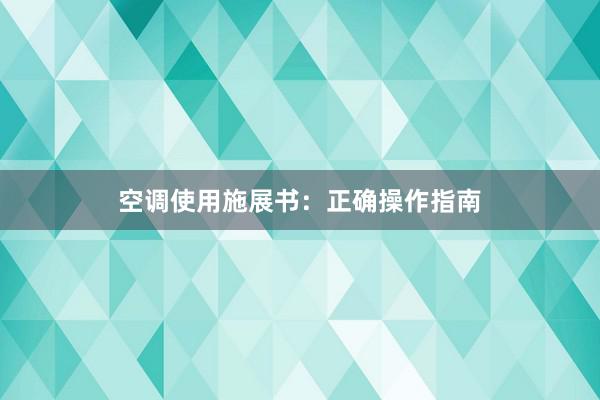 空调使用施展书：正确操作指南